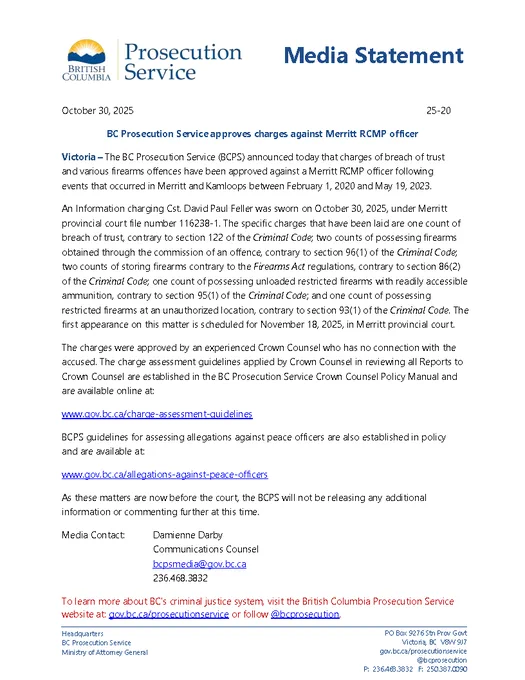 BRITISH COLUMBIA

Prosecution Service

Media Statement

October 30, 2025

25-20

BC Prosecution Service approves charges against Merritt RCMP officer

Victoria – The BC Prosecution Service (BCPS) announced today that charges of breach of trust and various firearms offences have been approved against a Merritt RCMP officer following events that occurred in Merritt and Kamloops between February 1, 2020 and May 19, 2023.

An Information charging Cst. David Paul Feller was sworn on October 30, 2025, under Merritt provincial court file number 116238-1. The specific charges that have been laid are one count of breach of trust, contrary to section 122 of the Criminal Code; two counts of possessing firearms obtained through the commission of an offence, contrary to section 96(1) of the Criminal Code; two counts of storing firearms contrary to the Firearms Act regulations, contrary to section 86(2) of the Criminal Code; one count of possessing unloaded restricted firearms with readily accessible ammunition, contrary to section 95(1) of the Criminal Code; and one count of possessing restricted firearms at an unauthorized location, contrary to section 93(1) of the Criminal Code. The first appearance on this matter is scheduled for November 18, 2025, in Merritt provincial court.

The charges were approved by an experienced Crown Counsel who has no connection with the accused. The charge assessment guidelines applied by Crown Counsel in reviewing all Reports to Crown Counsel are established in the BC Prosecution Service Crown Counsel Policy Manual and are available online at:

www.gov.bc.ca/charge-assessment-guidelines

BCPS guidelines for assessing allegations against peace officers are also established in policy and are available at:

www.gov.bc.ca/allegations-against-peace-officers

As these matters are now before the court, the BCPS will not be releasing any additional information or commenting further at this time.

Media Contact: Damienne Darby
Communications Counsel
bcpsmedia@gov.bc.ca
236.468.3832

To learn more about BC's criminal justice system, visit the British Columbia Prosecution Service website at: gov.bc.ca/prosecutionservice or follow @bcprosecution.

Headquarters
BC Prosecution Service
Ministry of Attorney General

PO Box 9276 Stn Prov Govt
Victoria, BC V8W 9J7
gov.bc.ca/prosecutionservice
@bcprosecution
P: 236.468.3832 F: 250.387.0090